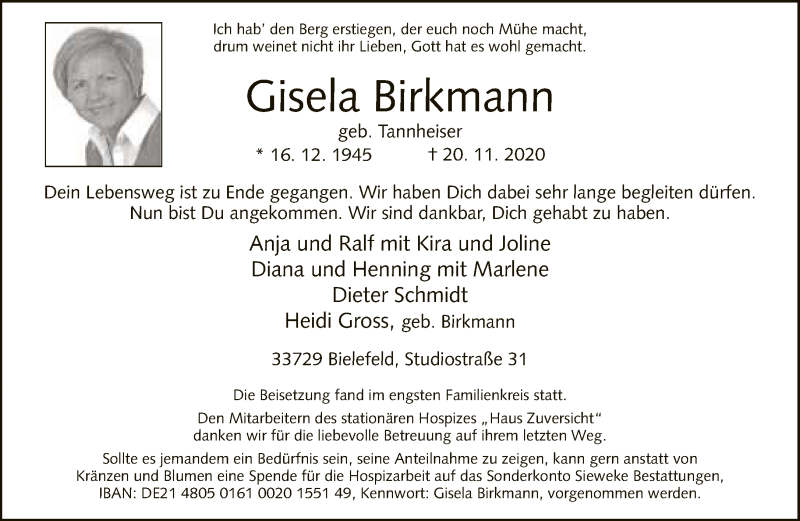 Ich hab' den Berg erstiegen, der euch noch Mühe macht,
drum weinet nicht ihr Lieben, Gott hat es wohl gemacht.

Gisela Birkmann

geb. Tannheiser

* 16. 12. 1945 † 20. 11. 2020

Dein Lebensweg ist zu Ende gegangen. Wir haben Dich dabei sehr lange begleiten dürfen.
Nun bist Du angekommen. Wir sind dankbar, Dich gehabt zu haben.

Anja und Ralf mit Kira und Joline
Diana und Henning mit Marlene
Dieter Schmidt
Heidi Gross, geb. Birkmann

33729 Bielefeld, Studiostraße 31

Die Beisetzung fand im engsten Familienkreis statt.

Den Mitarbeitern des stationären Hospizes „Haus Zuversicht"
danken wir für die liebevolle Betreuung auf ihrem letzten Weg.

Sollte es jemandem ein Bedürfnis sein, seine Anteilnahme zu zeigen, kann gern anstatt von Kränzen und Blumen eine Spende für die Hospizarbeit auf das Sonderkonto Sieweke Bestattungen, IBAN: DE21 4805 0161 0020 1551 49, Kennwort: Gisela Birkmann, vorgenommen werden.